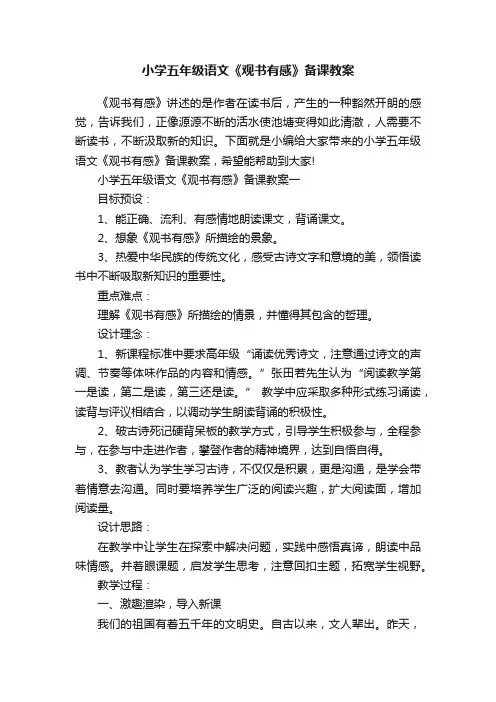 小学五年级语文《观书有感》备课教案

《观书有感》讲述的是作者在读书后，产生的一种豁然开朗的感觉，告诉我们，正像源源不断的活水使池塘变得如此清澈，人需要不断读书，不断汲取新的知识。下面就是小编给大家带来的小学五年级语文《观书有感》备课教案，希望能帮助到大家!

小学五年级语文《观书有感》备课教案一

目标预设：

1、能正确、流利、有感情地朗读课文，背诵课文。

2、想象《观书有感》所描绘的景象。

3、热爱中华民族的传统文化，感受古诗文字和意境的美，领悟读书中不断吸取新知识的重要性。

重点难点：

理解《观书有感》所描绘的情景，并懂得其包含的哲理。

设计理念：

1、新课程标准中要求高年级“诵读优秀诗文，注意通过诗文的声调、节奏等体味作品的内容和情感。”张田若先生认为“阅读教学第一是读，第二是读，第三还是读。” 教学中应采取多种形式练习诵读，读背与评议相结合，以调动学生朗读背诵的积极性。

2、破古诗死记硬背呆板的教学方式，引导学生积极参与，全程参与，在参与中走进作者，攀登作者的精神境界，达到自悟自得。

3、教者认为学生学习古诗，不仅仅是积累，更是沟通，是学会带着情意去沟通。同时要培养学生广泛的阅读兴趣，扩大阅读面，增加阅读量。

设计思路：

在教学中让学生在探索中解决问题，实践中感悟真谛，朗读中品味情感。并着眼课题，启发学生思考，注意回扣主题，拓宽学生视野。

教学过程：

一、激趣渲染，导入新课

我们的祖国有着五千年的文明史。自古以来，文人辈出。昨天，